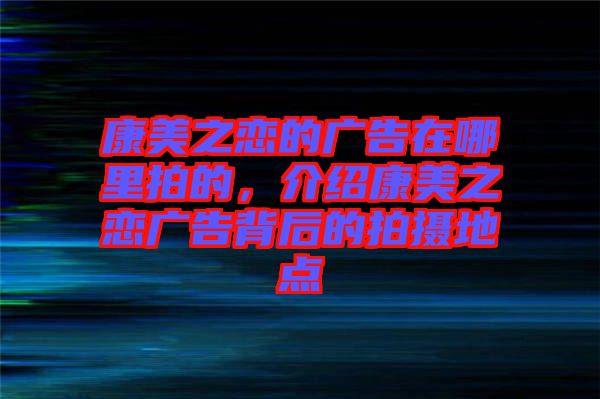 康美之恋的广告在哪里拍的，介绍康美之恋广告背后的拍摄地点